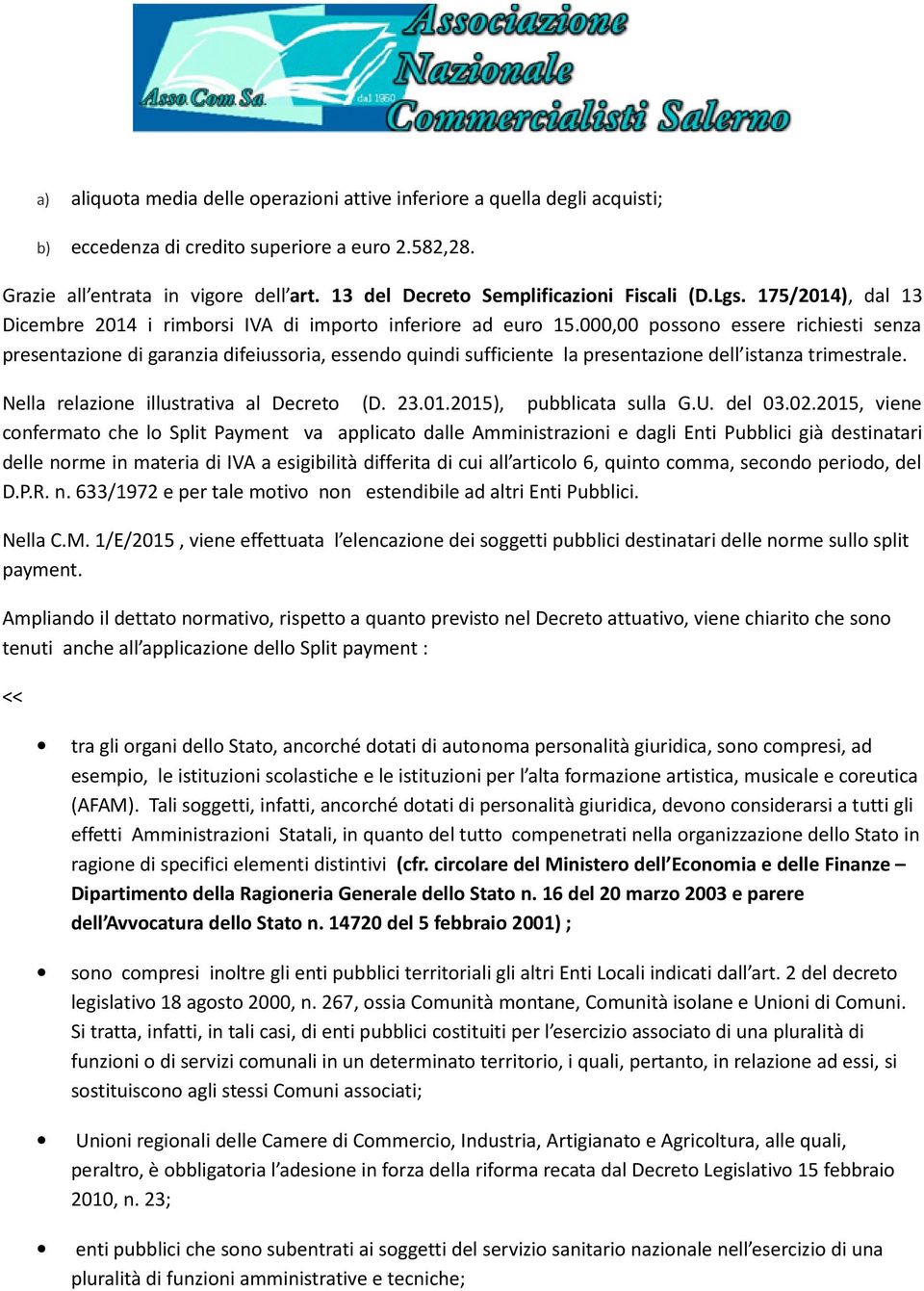 Associazione Nazionale Commercialisti Salerno

Asso.Com.Sa.

dal 1950

a) aliquota media delle operazioni attive inferiore a quella degli acquisti;

b) eccedenza di credito superiore a euro 2.582,28.

Grazie all'entrata in vigore dell'art. 13 del Decreto Semplificazioni Fiscali (D.Lgs. 175/2014), dal 13 Dicembre 2014 i rimborsi IVA di importo inferiore ad euro 15.000,00 possono essere richiesti senza presentazione di garanzia difeiussoria, essendo quindi sufficiente la presentazione dell'istanza trimestrale.

Nella relazione illustrativa al Decreto (D. 23.01.2015), pubblicata sulla G.U. del 03.02.2015, viene confermato che lo Split Payment va applicato dalle Amministrazioni e dagli Enti Pubblici già destinatari delle norme in materia di IVA a esigibilità differita di cui all'articolo 6, quinto comma, secondo periodo, del D.P.R. n. 633/1972 e per tale motivo non estendibile ad altri Enti Pubblici.

Nella C.M. 1/E/2015 , viene effettuata l'elencazione dei soggetti pubblici destinatari delle norme sullo split payment.

Ampliando il dettato normativo, rispetto a quanto previsto nel Decreto attuativo, viene chiarito che sono tenuti anche all'applicazione dello Split payment :

<<

• tra gli organi dello Stato, ancorché dotati di autonoma personalità giuridica, sono compresi, ad esempio, le istituzioni scolastiche e le istituzioni per l'alta formazione artistica, musicale e coreutica (AFAM). Tali soggetti, infatti, ancorché dotati di personalità giuridica, devono considerarsi a tutti gli effetti Amministrazioni Statali, in quanto del tutto compenetrati nella organizzazione dello Stato in ragione di specifici elementi distintivi (cfr. circolare del Ministero dell'Economia e delle Finanze – Dipartimento della Ragioneria Generale dello Stato n. 16 del 20 marzo 2003 e parere dell'Avvocatura dello Stato n. 14720 del 5 febbraio 2001) ;

• sono compresi inoltre gli enti pubblici territoriali gli altri Enti Locali indicati dall'art. 2 del decreto legislativo 18 agosto 2000, n. 267, ossia Comunità montane, Comunità isolane e Unioni di Comuni. Si tratta, infatti, in tali casi, di enti pubblici costituiti per l'esercizio associato di una pluralità di funzioni o di servizi comunali in un determinato territorio, i quali, pertanto, in relazione ad essi, si sostituiscono agli stessi Comuni associati;

• Unioni regionali delle Camere di Commercio, Industria, Artigianato e Agricoltura, alle quali, peraltro, è obbligatoria l'adesione in forza della riforma recata dal Decreto Legislativo 15 febbraio 2010, n. 23;

• enti pubblici che sono subentrati ai soggetti del servizio sanitario nazionale nell'esercizio di una pluralità di funzioni amministrative e tecniche;